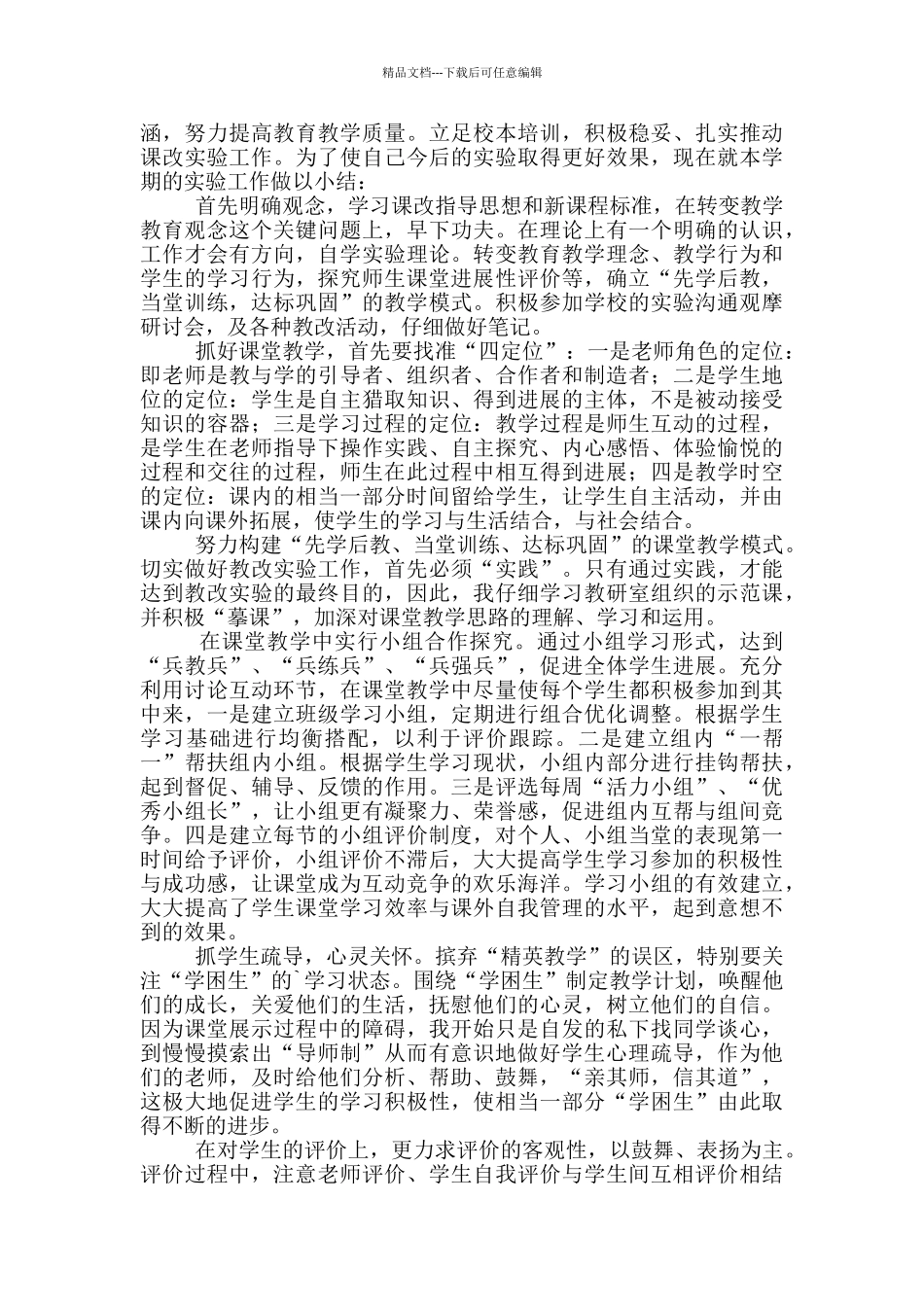 精品文档---下载后可任意编辑

涵，努力提高教育教学质量。立足校本培训，积极稳妥、扎实推动课改实验工作。为了使自己今后的实验取得更好效果，现在就本学期的实验工作做以小结：

首先明确观念，学习课改指导思想和新课程标准，在转变教学教育观念这个关键问题上，早下功夫。在理论上有一个明确的认识，工作才会有方向，自学实验理论。转变教育教学理念、教学行为和学生的学习行为，探究师生课堂进展性评价等，确立“先学后教，当堂训练，达标巩固”的教学模式。积极参加学校的实验沟通观摩研讨会，及各种教改活动，仔细做好笔记。

抓好课堂教学，首先要找准“四定位”：一是老师角色的定位：即老师是教与学的引导者、组织者、合作者和制造者；二是学生地位的定位：学生是自主猎取知识、得到进展的主体，不是被动接受知识的容器；三是学习过程的定位：教学过程是师生互动的过程，是学生在老师指导下操作实践、自主探究、内心感悟、体验愉悦的过程和交往的过程，师生在此过程中相互得到进展；四是教学时空的定位：课内的相当一部分时间留给学生，让学生自主活动，并由课内向课外拓展，使学生的学习与生活结合，与社会结合。

努力构建“先学后教、当堂训练、达标巩固”的课堂教学模式。切实做好教改实验工作，首先必须“实践”。只有通过实践，才能达到教改实验的最终目的，因此，我仔细学习教研室组织的示范课，并积极“摹课”，加深对课堂教学思路的理解、学习和运用。

在课堂教学中实行小组合作探究。通过小组学习形式，达到“兵教兵”、“兵练兵”、“兵强兵”，促进全体学生进展。充分利用讨论互动环节，在课堂教学中尽量使每个学生都积极参加到其中来，一是建立班级学习小组，定期进行组合优化调整。根据学生学习基础进行均衡搭配，以利于评价跟踪。二是建立组内“一帮一”帮扶组内小组。根据学生学习现状，小组内部分进行挂钩帮扶，起到督促、辅导、反馈的作用。三是评选每周“活力小组”、“优秀小组长”，让小组更有凝聚力、荣誉感，促进组内互帮与组间竞争。四是建立每节的小组评价制度，对个人、小组当堂的表现第一时间给予评价，小组评价不滞后，大大提高学生学习参加的积极性与成功感，让课堂成为互动竞争的欢乐海洋。学习小组的有效建立，大大提高了学生课堂学习效率与课外自我管理的水平，起到意想不到的效果。

抓学生疏导，心灵关怀。摈弃“精英教学”的误区，特别要关注“学困生”的`学习状态。围绕“学困生”制定教学计划，唤醒他们的成长，关爱他们的生活，抚慰他们的心灵，树立他们的自信。因为课堂展示过程中的障碍，我开始只是自发的私下找同学谈心，到慢慢摸索出“导师制”从而有意识地做好学生心理疏导，作为他们的老师，及时给他们分析、帮助、鼓舞，“亲其师，信其道”，这极大地促进学生的学习积极性，使相当一部分“学困生”由此取得不断的进步。

在对学生的评价上，更力求评价的客观性，以鼓舞、表扬为主。评价过程中，注意老师评价、学生自我评价与学生间互相评价相结